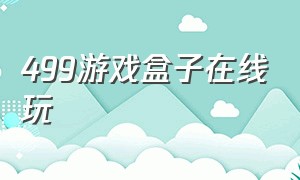 499游戏盒子在线玩